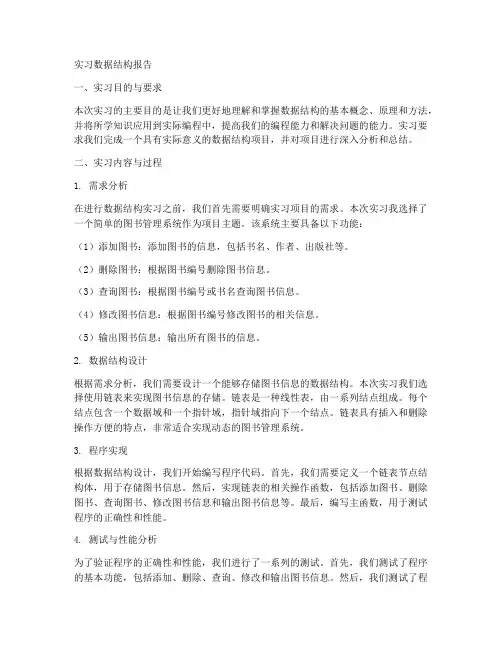 实习数据结构报告

一、实习目的与要求

本次实习的主要目的是让我们更好地理解和掌握数据结构的基本概念、原理和方法，并将所学知识应用到实际编程中，提高我们的编程能力和解决问题的能力。实习要求我们完成一个具有实际意义的数据结构项目，并对项目进行深入分析和总结。

二、实习内容与过程

1. 需求分析

在进行数据结构实习之前，我们首先需要明确实习项目的需求。本次实习我选择了一个简单的图书管理系统作为项目主题。该系统主要具备以下功能：

（1）添加图书：添加图书的信息，包括书名、作者、出版社等。

（2）删除图书：根据图书编号删除图书信息。

（3）查询图书：根据图书编号或书名查询图书信息。

（4）修改图书信息：根据图书编号修改图书的相关信息。

（5）输出图书信息：输出所有图书的信息。

2. 数据结构设计

根据需求分析，我们需要设计一个能够存储图书信息的数据结构。本次实习我们选择使用链表来实现图书信息的存储。链表是一种线性表，由一系列结点组成。每个结点包含一个数据域和一个指针域，指针域指向下一个结点。链表具有插入和删除操作方便的特点，非常适合实现动态的图书管理系统。

3. 程序实现

根据数据结构设计，我们开始编写程序代码。首先，我们需要定义一个链表节点结构体，用于存储图书信息。然后，实现链表的相关操作函数，包括添加图书、删除图书、查询图书、修改图书信息和输出图书信息等。最后，编写主函数，用于测试程序的正确性和性能。

4. 测试与性能分析

为了验证程序的正确性和性能，我们进行了一系列的测试。首先，我们测试了程序的基本功能，包括添加、删除、查询、修改和输出图书信息。然后，我们测试了程